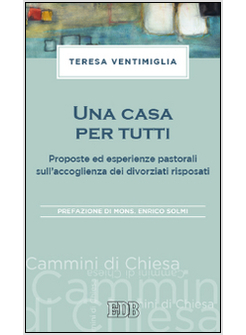 TERESA VENTIMIGLIA

UNA CASA PER TUTTI

Proposte ed esperienze pastorali sull'accoglienza dei divorziati risposati

PREFAZIONE DI MONS. ENRICO SOLMI

Cammini di Chiesa

Cammini di Chiesa

Cammini di Chiesa

Cammini di Chiesa

EDB